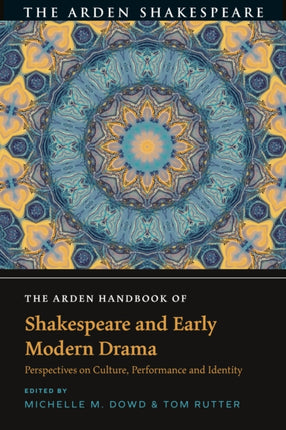 THE ARDEN SHAKESPEARE

THE ARDEN HANDBOOK OF

Shakespeare and Early Modern Drama

Perspectives on Culture, Performance and Identity

EDITED BY

MICHELLE M. DOWD & TOM RUTTER